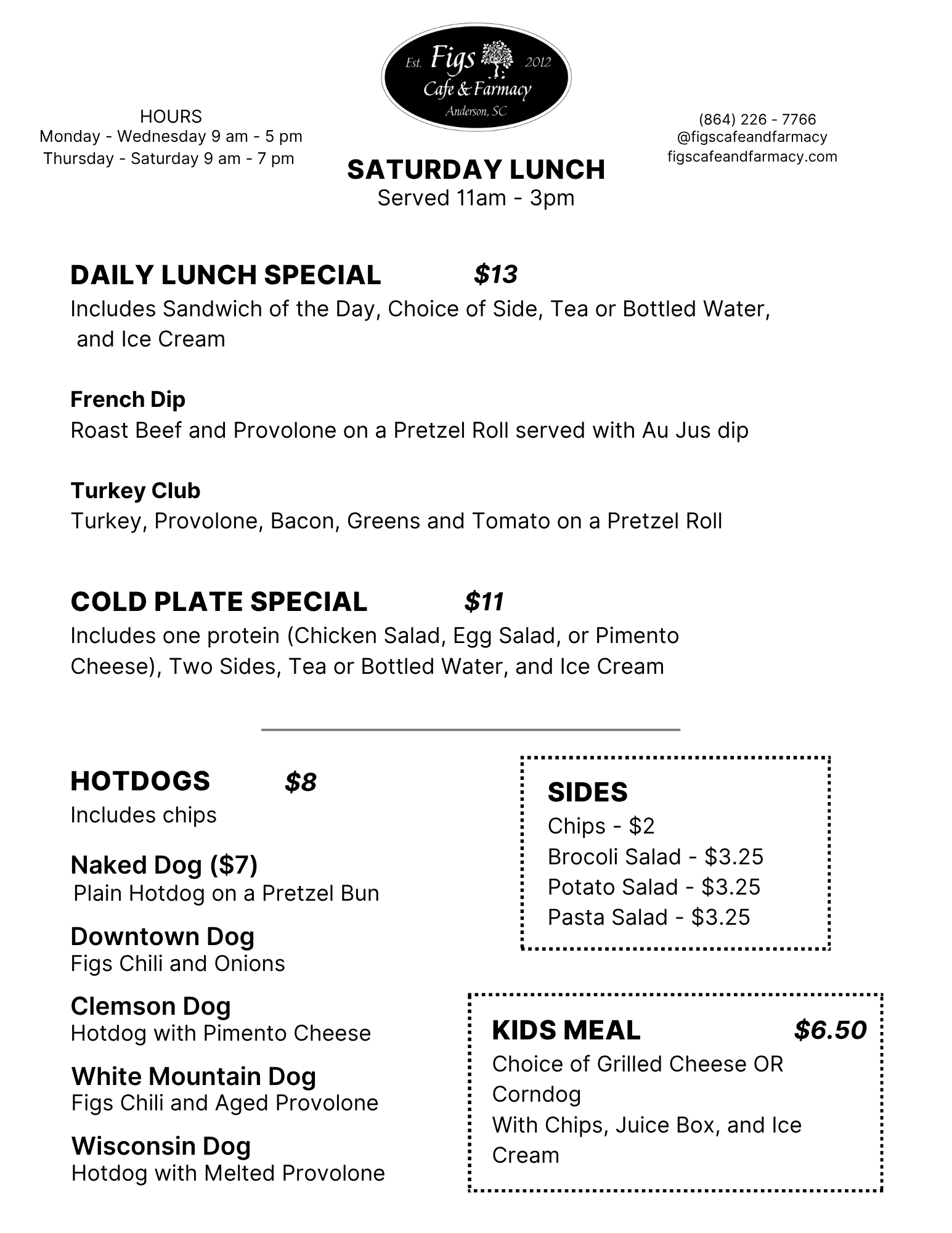 Est. Figs 2012
Cafe & Farmacy
Anderson, SC

HOURS
Monday - Wednesday 9 am - 5 pm
Thursday - Saturday 9 am - 7 pm

(864) 226 - 7766
@figscafeandfarmacy
figscafeandfarmacy.com

SATURDAY LUNCH
Served 11am - 3pm

DAILY LUNCH SPECIAL $13
Includes Sandwich of the Day, Choice of Side, Tea or Bottled Water, and Ice Cream

French Dip
Roast Beef and Provolone on a Pretzel Roll served with Au Jus dip

Turkey Club
Turkey, Provolone, Bacon, Greens and Tomato on a Pretzel Roll

COLD PLATE SPECIAL $11
Includes one protein (Chicken Salad, Egg Salad, or Pimento Cheese), Two Sides, Tea or Bottled Water, and Ice Cream

HOTDOGS $8
Includes chips

Naked Dog ($7)
Plain Hotdog on a Pretzel Bun

Downtown Dog
Figs Chili and Onions

Clemson Dog
Hotdog with Pimento Cheese

White Mountain Dog
Figs Chili and Aged Provolone

Wisconsin Dog
Hotdog with Melted Provolone

SIDES
Chips - $2
Brocoli Salad - $3.25
Potato Salad - $3.25
Pasta Salad - $3.25

KIDS MEAL $6.50
Choice of Grilled Cheese OR Corndog
With Chips, Juice Box, and Ice Cream